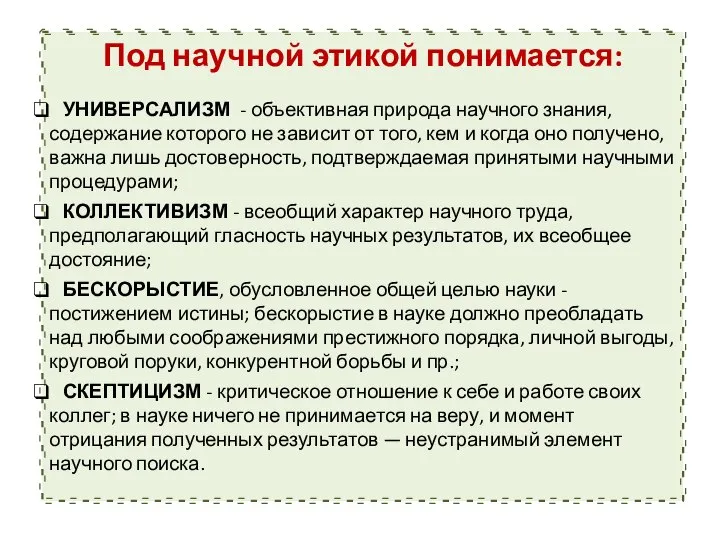 Под научной этикой понимается:

❑ УНИВЕРСАЛИЗМ - объективная природа научного знания, содержание которого не зависит от того, кем и когда оно получено, важна лишь достоверность, подтверждаемая принятыми научными процедурами;

❑ КОЛЛЕКТИВИЗМ - всеобщий характер научного труда, предполагающий гласность научных результатов, их всеобщее достояние;

❑ БЕСКОРЫСТИЕ, обусловленное общей целью науки - постижением истины; бескорыстие в науке должно преобладать над любыми соображениями престижного порядка, личной выгоды, круговой поруки, конкурентной борьбы и пр.;

❑ СКЕПТИЦИЗМ - критическое отношение к себе и работе своих коллег; в науке ничего не принимается на веру, и момент отрицания полученных результатов — неустранимый элемент научного поиска.